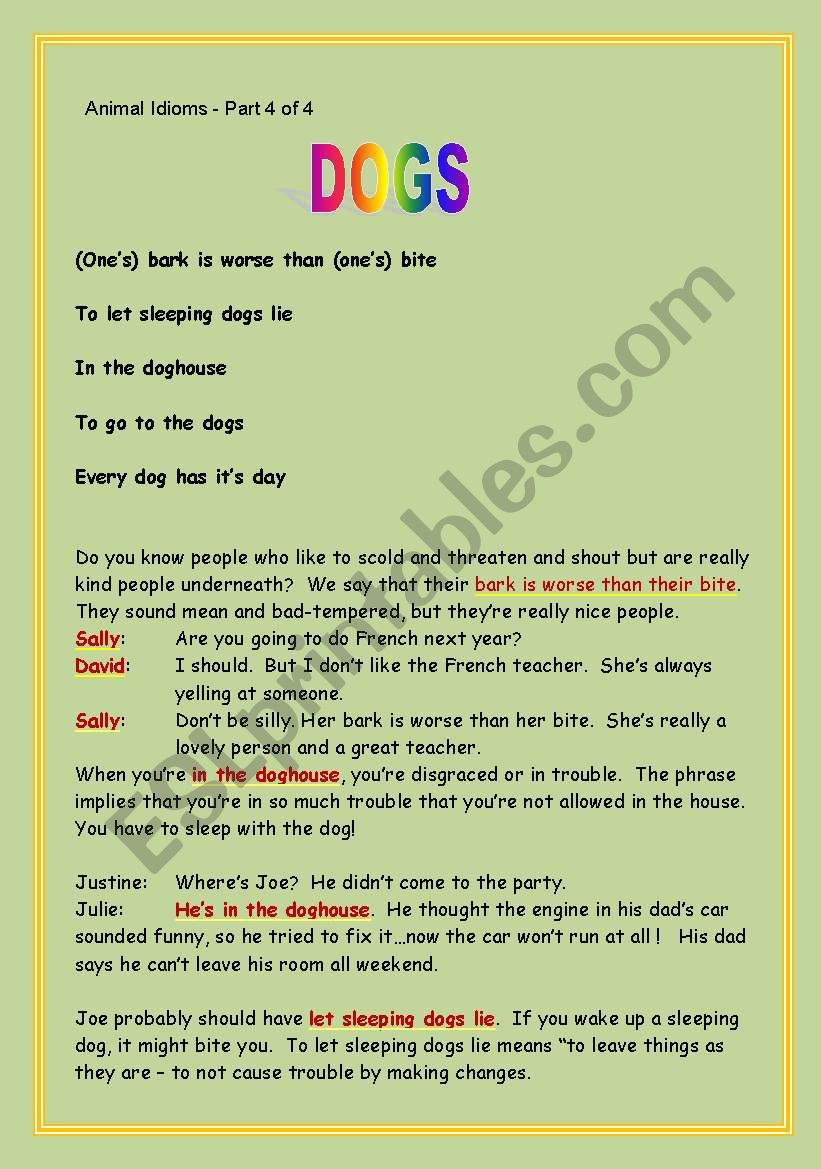 Animal Idioms - Part 4 of 4

DOGS

(One's) bark is worse than (one's) bite

To let sleeping dogs lie

In the doghouse

To go to the dogs

Every dog has it's day

Do you know people who like to scold and threaten and shout but are really kind people underneath? We say that their bark is worse than their bite. They sound mean and bad-tempered, but they're really nice people.
Sally: Are you going to do French next year?
David: I should. But I don't like the French teacher. She's always yelling at someone.
Sally: Don't be silly. Her bark is worse than her bite. She's really a lovely person and a great teacher.
When you're in the doghouse, you're disgraced or in trouble. The phrase implies that you're in so much trouble that you're not allowed in the house. You have to sleep with the dog!

Justine: Where's Joe? He didn't come to the party.
Julie: He's in the doghouse. He thought the engine in his dad's car sounded funny, so he tried to fix it…now the car won't run at all ! His dad says he can't leave his room all weekend.

Joe probably should have let sleeping dogs lie. If you wake up a sleeping dog, it might bite you. To let sleeping dogs lie means "to leave things as they are – to not cause trouble by making changes.

ESLprintables.com